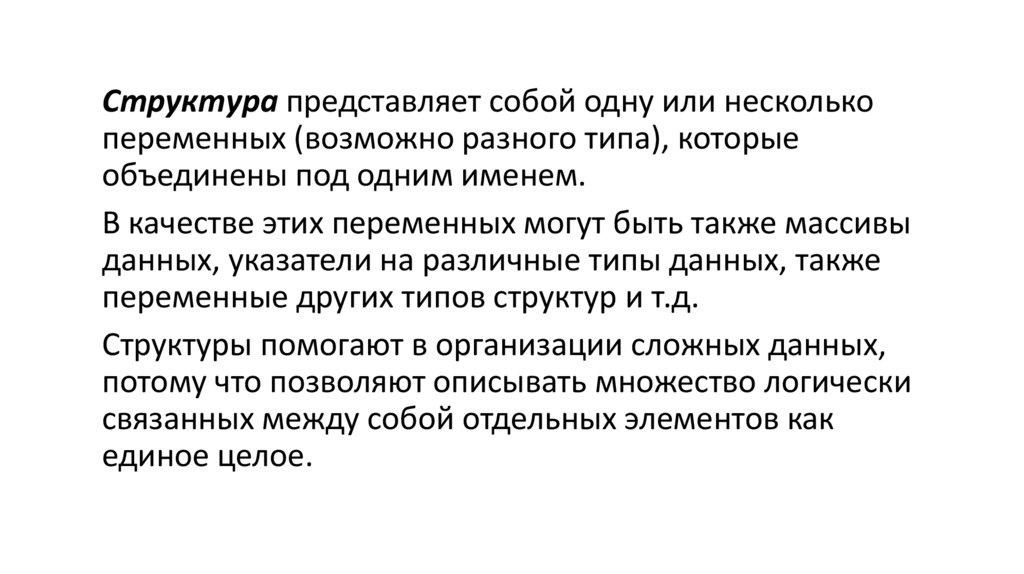 Структура представляет собой одну или несколько переменных (возможно разного типа), которые объединены под одним именем.

В качестве этих переменных могут быть также массивы данных, указатели на различные типы данных, также переменные других типов структур и т.д.

Структуры помогают в организации сложных данных, потому что позволяют описывать множество логически связанных между собой отдельных элементов как единое целое.